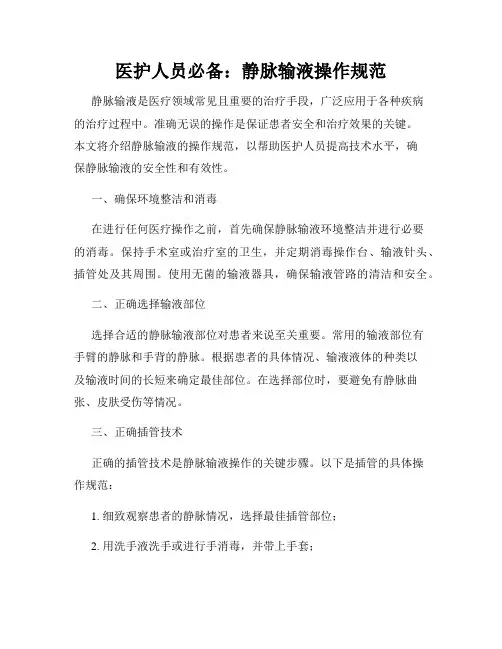 医护人员必备：静脉输液操作规范

静脉输液是医疗领域常见且重要的治疗手段，广泛应用于各种疾病的治疗过程中。准确无误的操作是保证患者安全和治疗效果的关键。本文将介绍静脉输液的操作规范，以帮助医护人员提高技术水平，确保静脉输液的安全性和有效性。

一、确保环境整洁和消毒

在进行任何医疗操作之前，首先确保静脉输液环境整洁并进行必要的消毒。保持手术室或治疗室的卫生，并定期消毒操作台、输液针头、插管处及其周围。使用无菌的输液器具，确保输液管路的清洁和安全。

二、正确选择输液部位

选择合适的静脉输液部位对患者来说至关重要。常用的输液部位有手臂的静脉和手背的静脉。根据患者的具体情况、输液液体的种类以及输液时间的长短来确定最佳部位。在选择部位时，要避免有静脉曲张、皮肤受伤等情况。

三、正确插管技术

正确的插管技术是静脉输液操作的关键步骤。以下是插管的具体操作规范：

1. 细致观察患者的静脉情况，选择最佳插管部位；

2. 用洗手液洗手或进行手消毒，并带上手套；